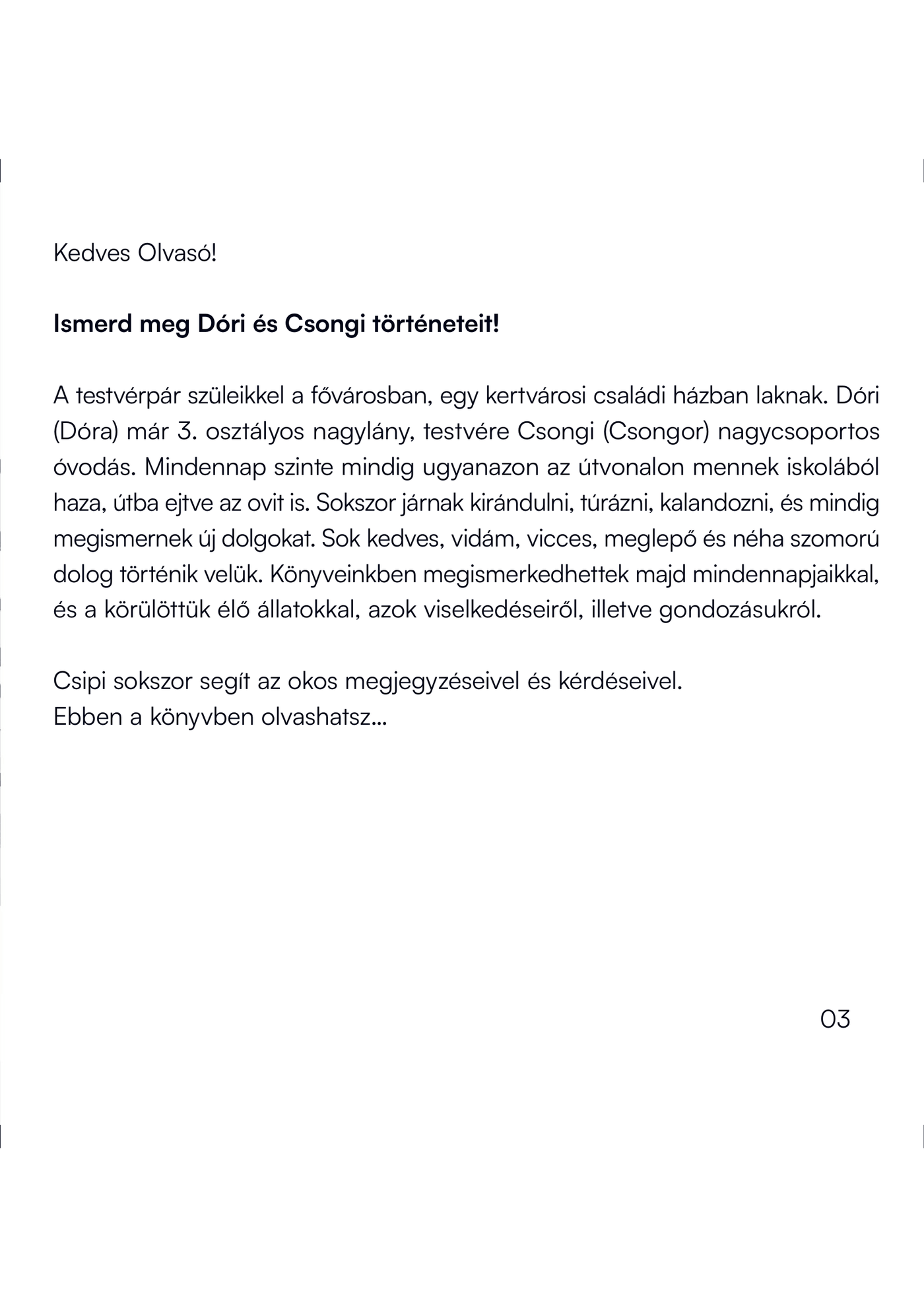 Kedves Olvasó!

Ismerd meg Dóri és Csongi történeteit!

A testvérpár szüleikkel a fővárosban, egy kertvárosi családi házban laknak. Dóri (Dóra) már 3. osztályos nagylány, testvére Csongi (Csongor) nagycsoportos óvodás. Mindennap szinte mindig ugyanazon az útvonalon mennek iskolából haza, útba ejtve az ovit is. Sokszor járnak kirándulni, túrázni, kalandozni, és mindig megismernek új dolgokat. Sok kedves, vidám, vicces, meglepő és néha szomorú dolog történik velük. Könyveinkben megismerkedhettek majd mindennapjaikkal, és a körülöttük élő állatokkal, azok viselkedéseiről, illetve gondozásukról.

Csipi sokszor segít az okos megjegyzéseivel és kérdéseivel.
Ebben a könyvben olvashatsz...

03